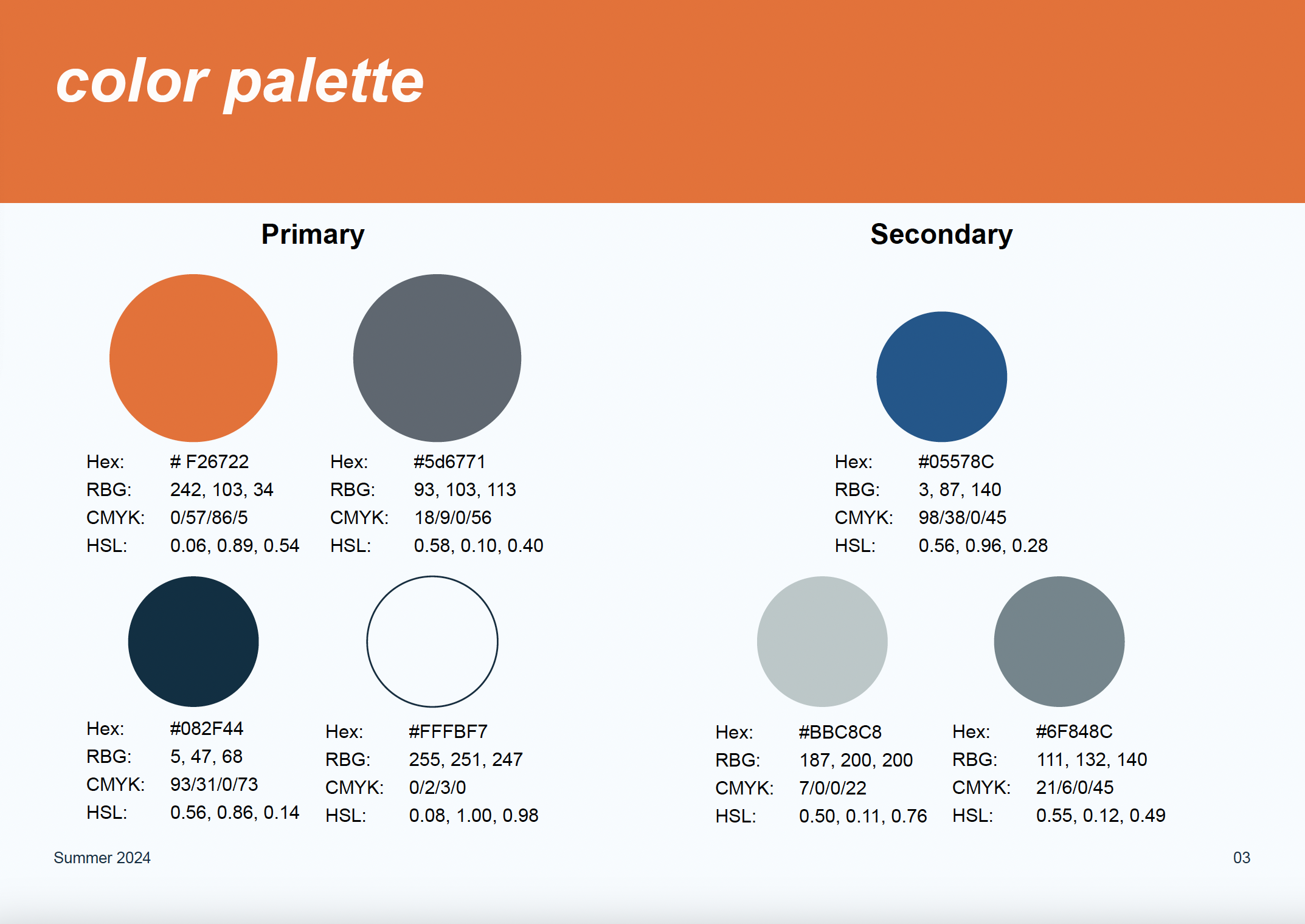 color palette

Primary

Hex: # F26722
RBG: 242, 103, 34
CMYK: 0/57/86/5
HSL: 0.06, 0.89, 0.54

Hex: #5d6771
RBG: 93, 103, 113
CMYK: 18/9/0/56
HSL: 0.58, 0.10, 0.40

Hex: #082F44
RBG: 5, 47, 68
CMYK: 93/31/0/73
HSL: 0.56, 0.86, 0.14

Hex: #FFFBF7
RBG: 255, 251, 247
CMYK: 0/2/3/0
HSL: 0.08, 1.00, 0.98

Secondary

Hex: #05578C
RBG: 3, 87, 140
CMYK: 98/38/0/45
HSL: 0.56, 0.96, 0.28

Hex: #BBC8C8
RBG: 187, 200, 200
CMYK: 7/0/0/22
HSL: 0.50, 0.11, 0.76

Hex: #6F848C
RBG: 111, 132, 140
CMYK: 21/6/0/45
HSL: 0.55, 0.12, 0.49

Summer 2024

03